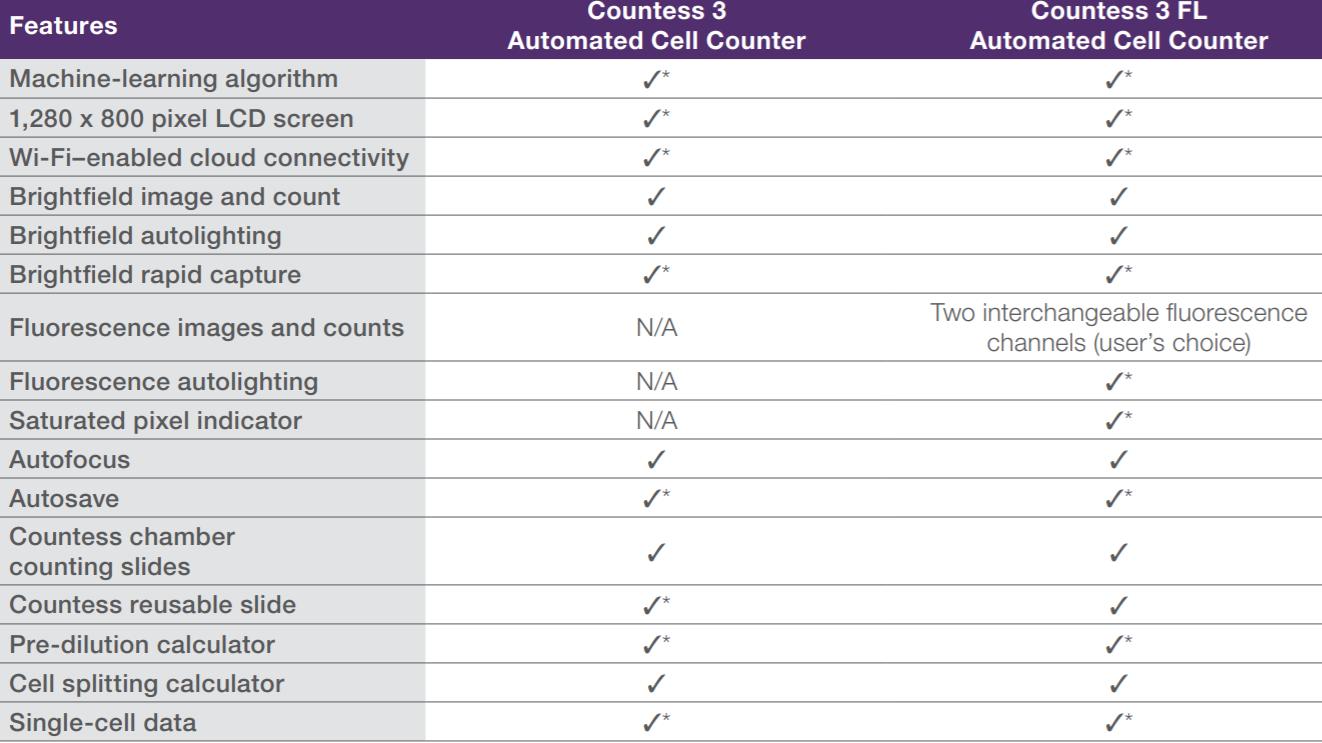 | Features | Countess 3 Automated Cell Counter | Countess 3 FL Automated Cell Counter |
|---|---|---|
| Machine-learning algorithm | ✓* | ✓* |
| 1,280 x 800 pixel LCD screen | ✓* | ✓* |
| Wi-Fi–enabled cloud connectivity | ✓* | ✓* |
| Brightfield image and count | ✓ | ✓ |
| Brightfield autolighting | ✓ | ✓ |
| Brightfield rapid capture | ✓* | ✓* |
| Fluorescence images and counts | N/A | Two interchangeable fluorescence channels (user's choice) |
| Fluorescence autolighting | N/A | ✓* |
| Saturated pixel indicator | N/A | ✓* |
| Autofocus | ✓ | ✓ |
| Autosave | ✓* | ✓* |
| Countess chamber counting slides | ✓ | ✓ |
| Countess reusable slide | ✓* | ✓ |
| Pre-dilution calculator | ✓* | ✓* |
| Cell splitting calculator | ✓ | ✓ |
| Single-cell data | ✓* | ✓* |